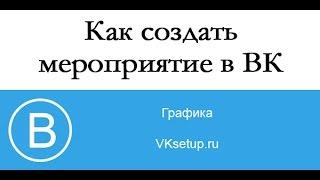 Как создать мероприятие в ВК

B

Графика

VKsetup.ru